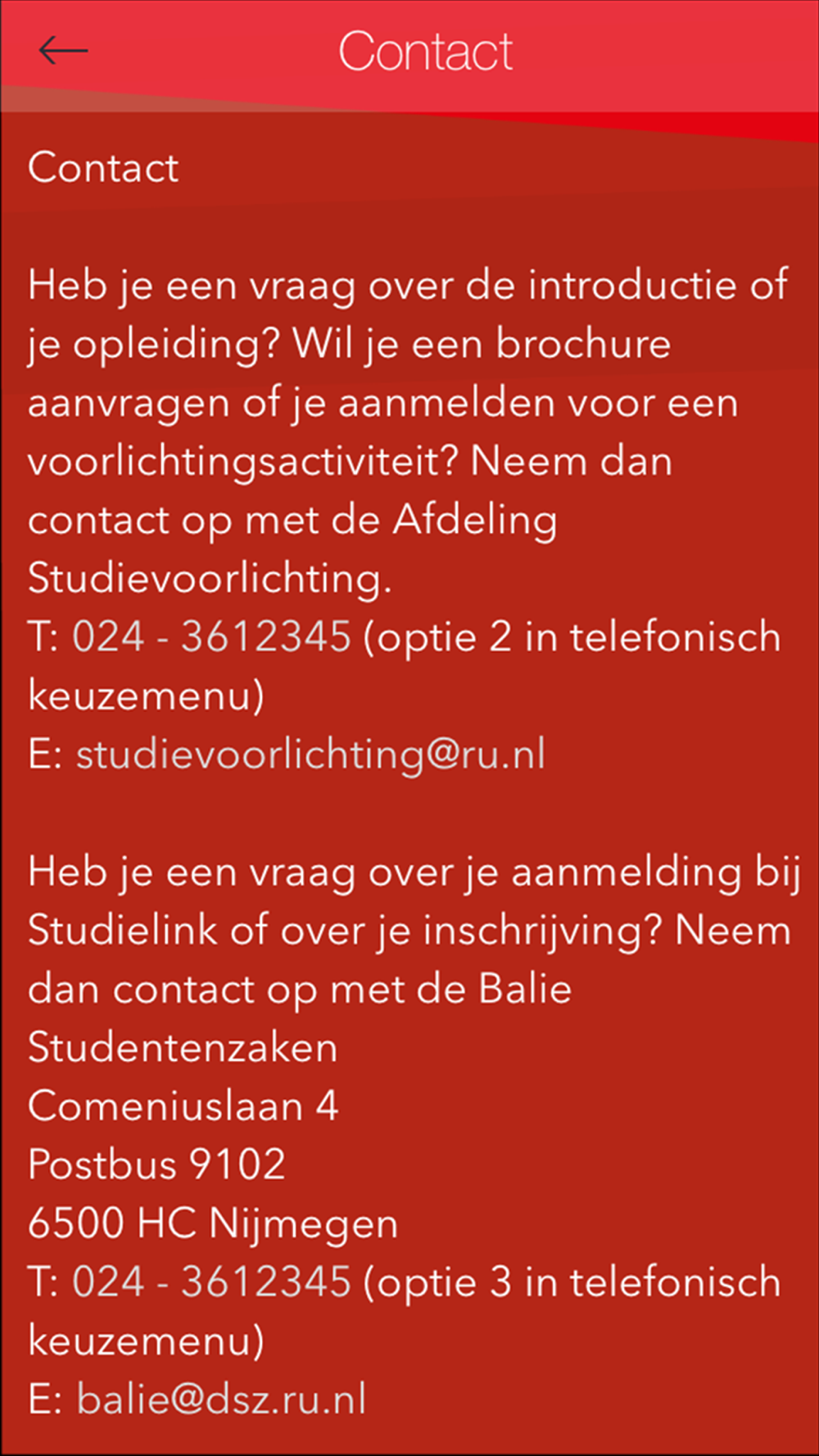 Contact

Contact

Heb je een vraag over de introductie of je opleiding? Wil je een brochure aanvragen of je aanmelden voor een voorlichtingsactiviteit? Neem dan contact op met de Afdeling Studievoorlichting.
T: 024 - 3612345 (optie 2 in telefonisch keuzemenu)
E: studievoorlichting@ru.nl

Heb je een vraag over je aanmelding bij Studielink of over je inschrijving? Neem dan contact op met de Balie Studentenzaken
Comeniuslaan 4
Postbus 9102
6500 HC Nijmegen
T: 024 - 3612345 (optie 3 in telefonisch keuzemenu)
E: balie@dsz.ru.nl